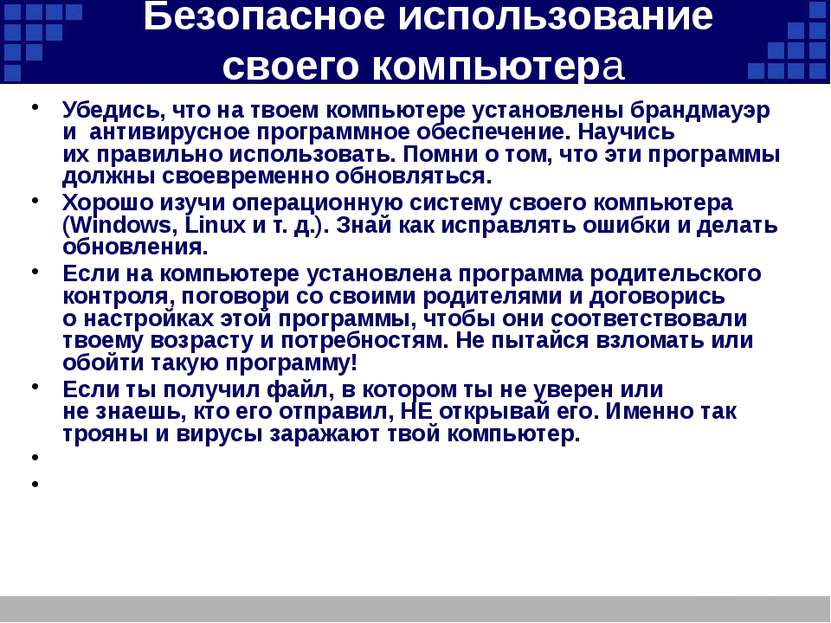 Безопасное использование своего компьютера

• Убедись, что на твоем компьютере установлены брандмауэр и антивирусное программное обеспечение. Научись их правильно использовать. Помни о том, что эти программы должны своевременно обновляться.
• Хорошо изучи операционную систему своего компьютера (Windows, Linux и т. д.). Знай как исправлять ошибки и делать обновления.
• Если на компьютере установлена программа родительского контроля, поговори со своими родителями и договорись о настройках этой программы, чтобы они соответствовали твоему возрасту и потребностям. Не пытайся взломать или обойти такую программу!
• Если ты получил файл, в котором ты не уверен или не знаешь, кто его отправил, НЕ открывай его. Именно так трояны и вирусы заражают твой компьютер.
•
•